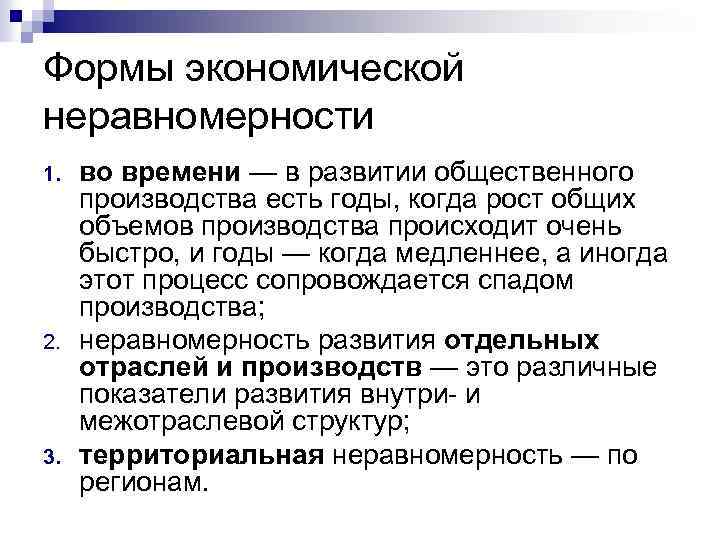 Формы экономической неравномерности

1. во времени — в развитии общественного производства есть годы, когда рост общих объемов производства происходит очень быстро, и годы — когда медленнее, а иногда этот процесс сопровождается спадом производства;
2. неравномерность развития отдельных отраслей и производств — это различные показатели развития внутри- и межотраслевой структур;
3. территориальная неравномерность — по регионам.